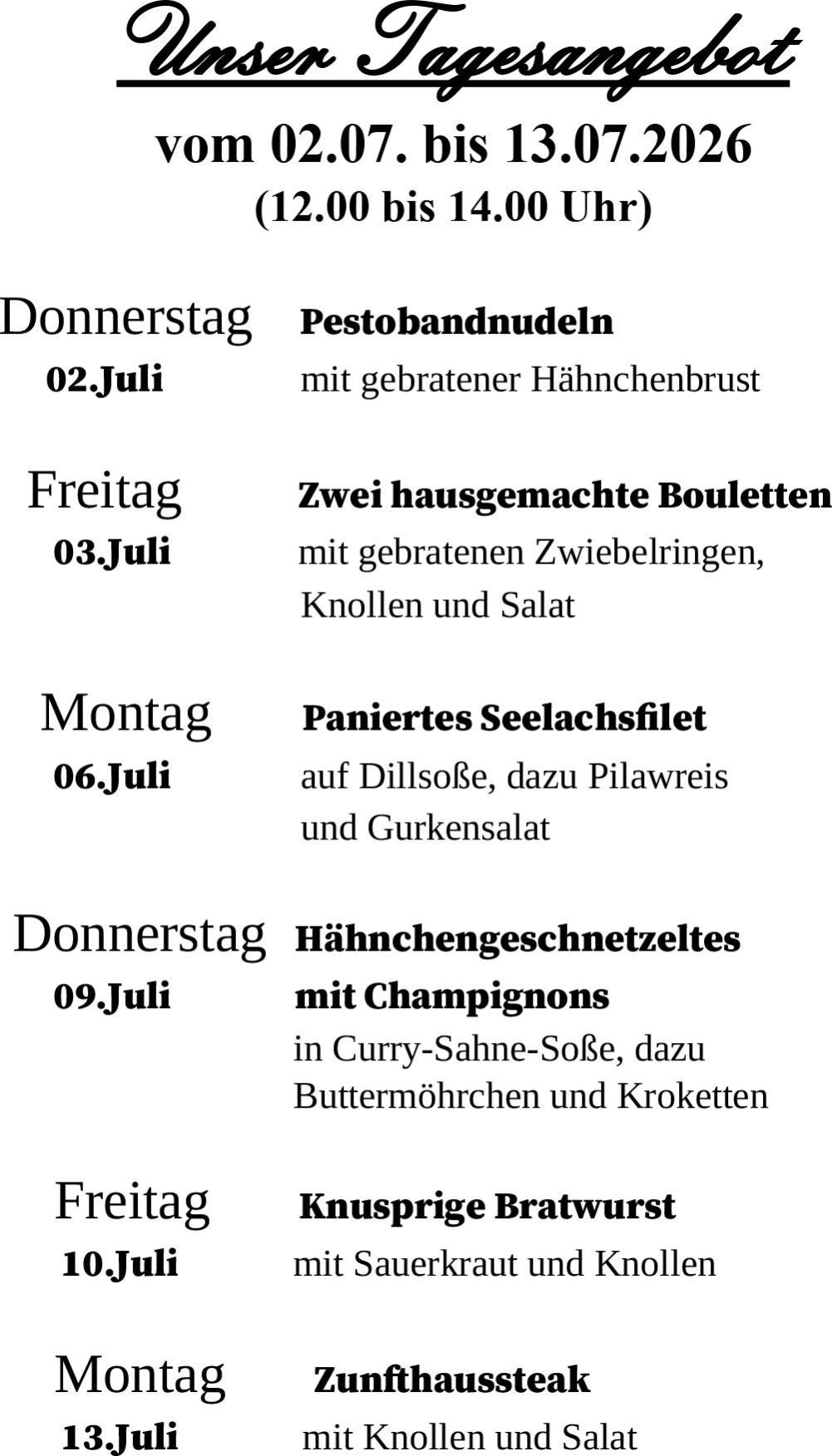 Unser Tagesangebot

vom 02.07. bis 13.07.2026
(12.00 bis 14.00 Uhr)

Donnerstag
02.Juli

Pestobandnudeln
mit gebratener Hähnchenbrust

Freitag
03.Juli

Zwei hausgemachte Bouletten
mit gebratenen Zwiebelringen, Knollen und Salat

Montag
06.Juli

Paniertes Seelachsfilet
auf Dillsoße, dazu Pilawreis und Gurkensalat

Donnerstag
09.Juli

Hähnchengeschnetzeltes mit Champignons
in Curry-Sahne-Soße, dazu Buttermöhrchen und Kroketten

Freitag
10.Juli

Knusprige Bratwurst
mit Sauerkraut und Knollen

Montag
13.Juli

Zunfthaussteak
mit Knollen und Salat